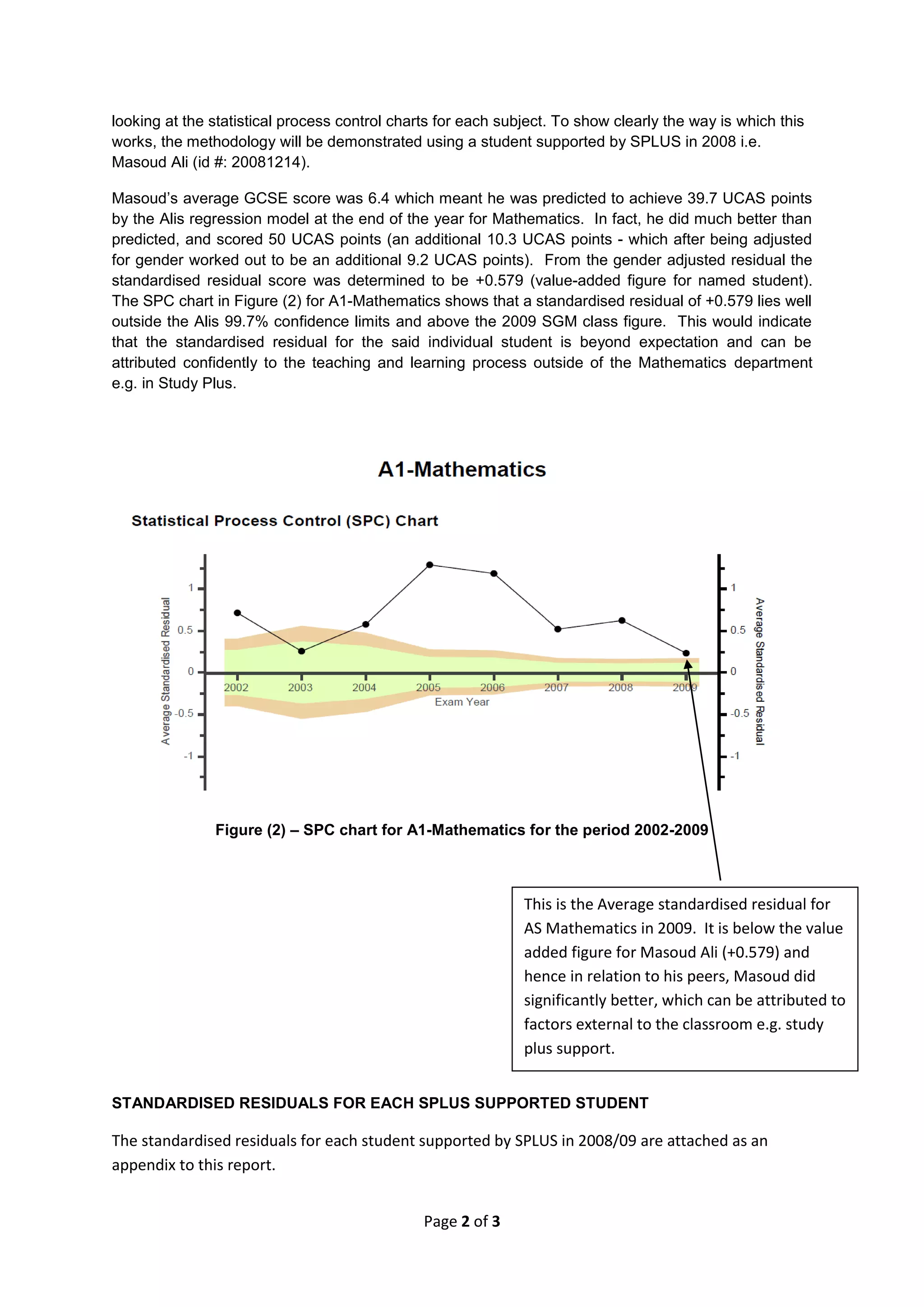 looking at the statistical process control charts for each subject. To show clearly the way is which this works, the methodology will be demonstrated using a student supported by SPLUS in 2008 i.e. Masoud Ali (id #: 20081214).

Masoud's average GCSE score was 6.4 which meant he was predicted to achieve 39.7 UCAS points by the Alis regression model at the end of the year for Mathematics. In fact, he did much better than predicted, and scored 50 UCAS points (an additional 10.3 UCAS points - which after being adjusted for gender worked out to be an additional 9.2 UCAS points). From the gender adjusted residual the standardised residual score was determined to be +0.579 (value-added figure for named student). The SPC chart in Figure (2) for A1-Mathematics shows that a standardised residual of +0.579 lies well outside the Alis 99.7% confidence limits and above the 2009 SGM class figure. This would indicate that the standardised residual for the said individual student is beyond expectation and can be attributed confidently to the teaching and learning process outside of the Mathematics department e.g. in Study Plus.

A1-Mathematics

Statistical Process Control (SPC) Chart

Average Standardised Residual
1
0.5
0
-0.5
-1

2002
2003
2004
2005
2006
2007
2008
2009
Exam Year

1
0.5
0
-0.5
-1
Average Standardised Residual

Figure (2) – SPC chart for A1-Mathematics for the period 2002-2009

This is the Average standardised residual for AS Mathematics in 2009. It is below the value added figure for Masoud Ali (+0.579) and hence in relation to his peers, Masoud did significantly better, which can be attributed to factors external to the classroom e.g. study plus support.

STANDARDISED RESIDUALS FOR EACH SPLUS SUPPORTED STUDENT

The standardised residuals for each student supported by SPLUS in 2008/09 are attached as an appendix to this report.

Page 2 of 3